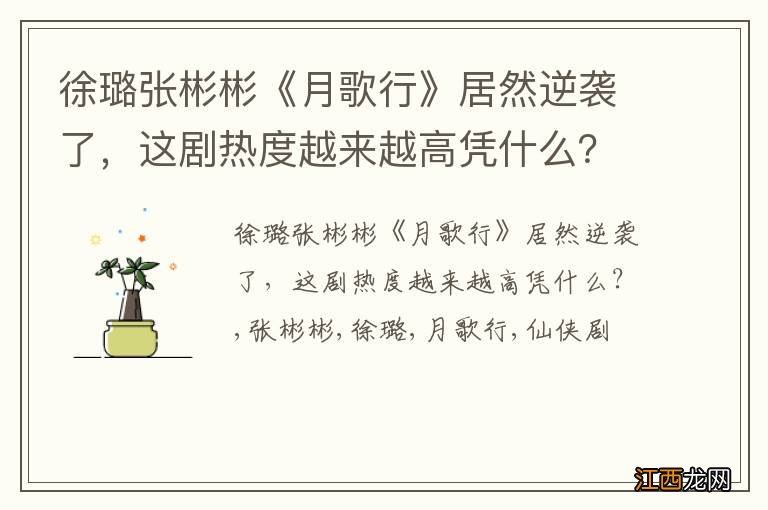 徐璐张彬彬《月歌行》居然逆袭了，这剧热度越来越高凭什么？

徐璐张彬彬《月歌行》居然逆袭了，这剧热度越来越高凭什么？,张彬彬,徐璐,月歌行,仙侠剧

江西龙网